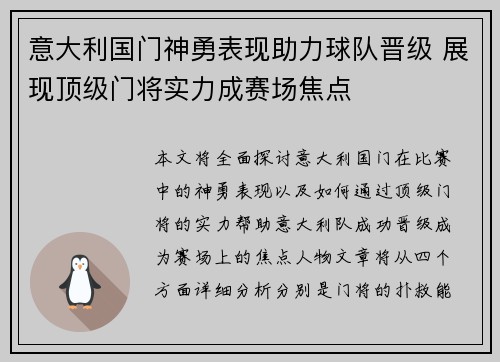 意大利国门神勇表现助力球队晋级 展现顶级门将实力成赛场焦点

本文将全面探讨意大利国门在比赛中的神勇表现以及如何通过顶级门将的实力帮助意大利队成功晋级成为赛场上的焦点人物文章将从四个方面详细分析分别是门将的扑救能